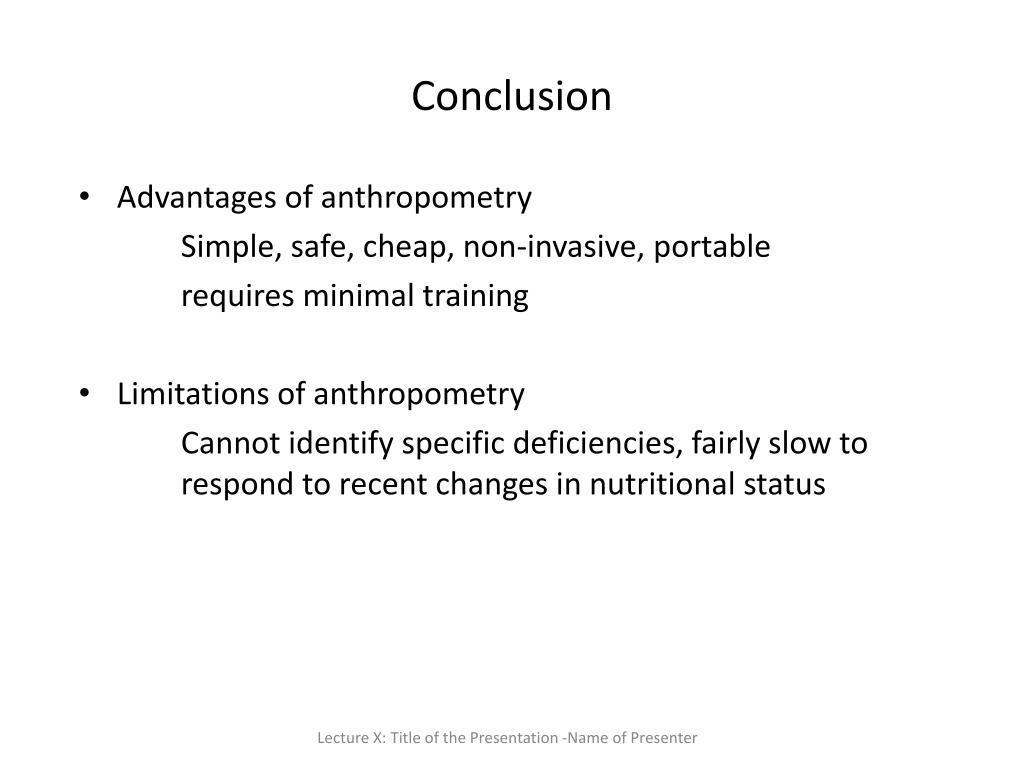 Conclusion

• Advantages of anthropometry

Simple, safe, cheap, non-invasive, portable

requires minimal training

• Limitations of anthropometry

Cannot identify specific deficiencies, fairly slow to respond to recent changes in nutritional status

Lecture X: Title of the Presentation -Name of Presenter